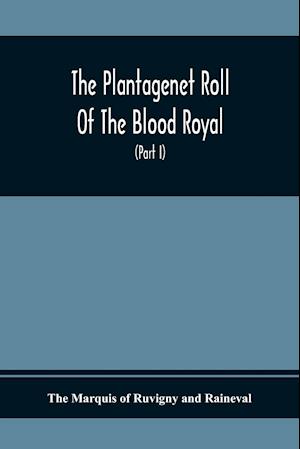 The Plantagenet Roll Of The Blood Royal

(Part I)

The Marquis of Ruvigny and Raineval